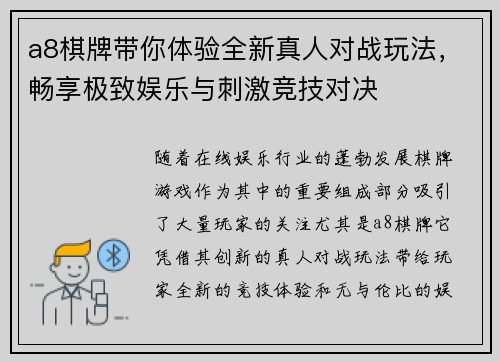 a8棋牌带你体验全新真人对战玩法，畅享极致娱乐与刺激竞技对决

随着在线娱乐行业的蓬勃发展棋牌游戏作为其中的重要组成部分吸引了大量玩家的关注尤其是a8棋牌它凭借其创新的真人对战玩法带给玩家全新的竞技体验和无与伦比的娱